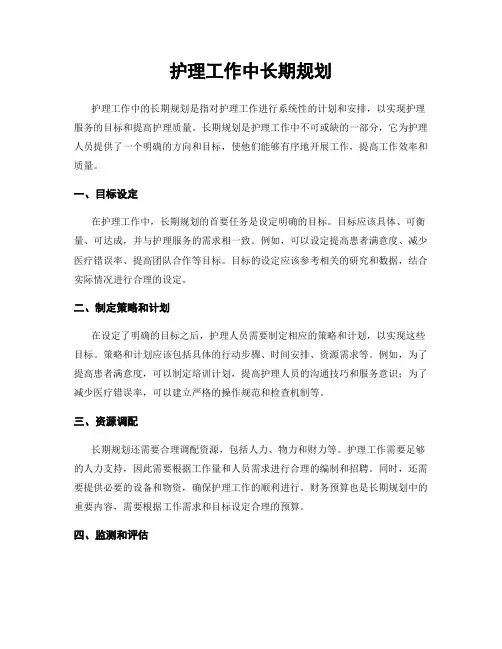 护理工作中长期规划

护理工作中的长期规划是指对护理工作进行系统性的计划和安排，以实现护理服务的目标和提高护理质量。长期规划是护理工作中不可或缺的一部分，它为护理人员提供了一个明确的方向和目标，使他们能够有序地开展工作，提高工作效率和质量。

一、目标设定

在护理工作中，长期规划的首要任务是设定明确的目标。目标应该具体、可衡量、可达成，并与护理服务的需求相一致。例如，可以设定提高患者满意度、减少医疗错误率、提高团队合作等目标。目标的设定应该参考相关的研究和数据，结合实际情况进行合理的设定。

二、制定策略和计划

在设定了明确的目标之后，护理人员需要制定相应的策略和计划，以实现这些目标。策略和计划应该包括具体的行动步骤、时间安排、资源需求等。例如，为了提高患者满意度，可以制定培训计划，提高护理人员的沟通技巧和服务意识；为了减少医疗错误率，可以建立严格的操作规范和检查机制等。

三、资源调配

长期规划还需要合理调配资源，包括人力、物力和财力等。护理工作需要足够的人力支持，因此需要根据工作量和人员需求进行合理的编制和招聘。同时，还需要提供必要的设备和物资，确保护理工作的顺利进行。财务预算也是长期规划中的重要内容，需要根据工作需求和目标设定合理的预算。

四、监测和评估